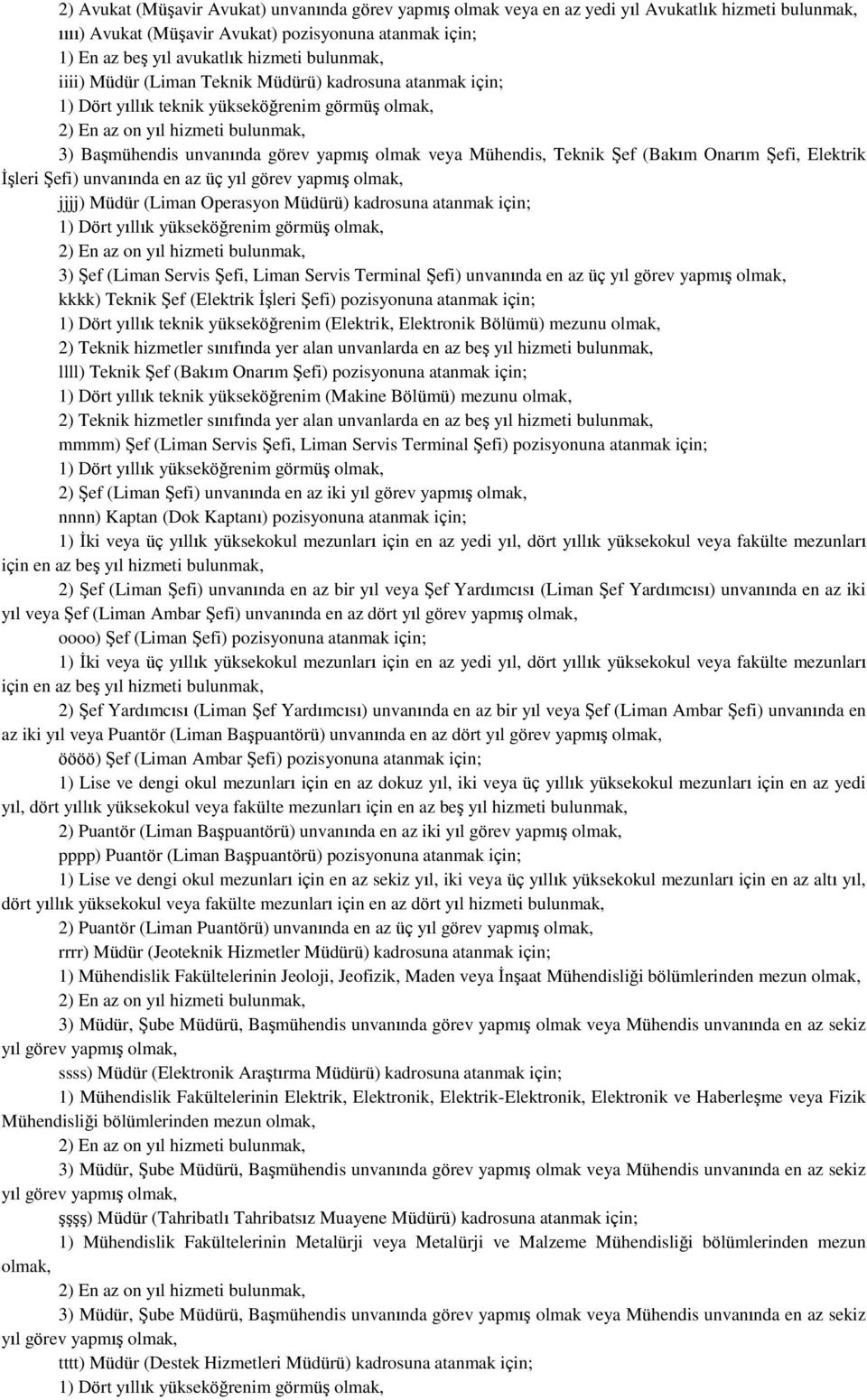 2) Avukat (Müşavir Avukat) unvanında görev yapmış olmak veya en az yedi yıl Avukatlık hizmeti bulunmak,

ıııı) Avukat (Müşavir Avukat) pozisyonuna atanmak için;

1) En az beş yıl avukatlık hizmeti bulunmak,

iiii) Müdür (Liman Teknik Müdürü) kadrosuna atanmak için;

1) Dört yıllık teknik yükseköğrenim görmüş olmak,

2) En az on yıl hizmeti bulunmak,

3) Başmühendis unvanında görev yapmış olmak veya Mühendis, Teknik Şef (Bakım Onarım Şefi, Elektrik İşleri Şefi) unvanında en az üç yıl görev yapmış olmak,

jjjj) Müdür (Liman Operasyon Müdürü) kadrosuna atanmak için;

1) Dört yıllık yükseköğrenim görmüş olmak,

2) En az on yıl hizmeti bulunmak,

3) Şef (Liman Servis Şefi, Liman Servis Terminal Şefi) unvanında en az üç yıl görev yapmış olmak,

kkkk) Teknik Şef (Elektrik İşleri Şefi) pozisyonuna atanmak için;

1) Dört yıllık teknik yükseköğrenim (Elektrik, Elektronik Bölümü) mezunu olmak,

2) Teknik hizmetler sınıfında yer alan unvanlarda en az beş yıl hizmeti bulunmak,

llll) Teknik Şef (Bakım Onarım Şefi) pozisyonuna atanmak için;

1) Dört yıllık teknik yükseköğrenim (Makine Bölümü) mezunu olmak,

2) Teknik hizmetler sınıfında yer alan unvanlarda en az beş yıl hizmeti bulunmak,

mmmm) Şef (Liman Servis Şefi, Liman Servis Terminal Şefi) pozisyonuna atanmak için;

1) Dört yıllık yükseköğrenim görmüş olmak,

2) Şef (Liman Şefi) unvanında en az iki yıl görev yapmış olmak,

nnnn) Kaptan (Dok Kaptanı) pozisyonuna atanmak için;

1) İki veya üç yıllık yüksekokul mezunları için en az yedi yıl, dört yıllık yüksekokul veya fakülte mezunları için en az beş yıl hizmeti bulunmak,

2) Şef (Liman Şefi) unvanında en az bir yıl veya Şef Yardımcısı (Liman Şef Yardımcısı) unvanında en az iki yıl veya Şef (Liman Ambar Şefi) unvanında en az dört yıl görev yapmış olmak,

oooo) Şef (Liman Şefi) pozisyonuna atanmak için;

1) İki veya üç yıllık yüksekokul mezunları için en az yedi yıl, dört yıllık yüksekokul veya fakülte mezunları için en az beş yıl hizmeti bulunmak,

2) Şef Yardımcısı (Liman Şef Yardımcısı) unvanında en az bir yıl veya Şef (Liman Ambar Şefi) unvanında en az iki yıl veya Puantör (Liman Başpuantörü) unvanında en az dört yıl görev yapmış olmak,

öööö) Şef (Liman Ambar Şefi) pozisyonuna atanmak için;

1) Lise ve dengi okul mezunları için en az dokuz yıl, iki veya üç yıllık yüksekokul mezunları için en az yedi yıl, dört yıllık yüksekokul veya fakülte mezunları için en az beş yıl hizmeti bulunmak,

2) Puantör (Liman Başpuantörü) unvanında en az iki yıl görev yapmış olmak,

pppp) Puantör (Liman Başpuantörü) pozisyonuna atanmak için;

1) Lise ve dengi okul mezunları için en az sekiz yıl, iki veya üç yıllık yüksekokul mezunları için en az altı yıl, dört yıllık yüksekokul veya fakülte mezunları için en az dört yıl hizmeti bulunmak,

2) Puantör (Liman Puantörü) unvanında en az üç yıl görev yapmış olmak,

rrrr) Müdür (Jeoteknik Hizmetler Müdürü) kadrosuna atanmak için;

1) Mühendislik Fakültelerinin Jeoloji, Jeofizik, Maden veya İnşaat Mühendisliği bölümlerinden mezun olmak,

2) En az on yıl hizmeti bulunmak,

3) Müdür, Şube Müdürü, Başmühendis unvanında görev yapmış olmak veya Mühendis unvanında en az sekiz yıl görev yapmış olmak,

ssss) Müdür (Elektronik Araştırma Müdürü) kadrosuna atanmak için;

1) Mühendislik Fakültelerinin Elektrik, Elektronik, Elektrik-Elektronik, Elektronik ve Haberleşme veya Fizik Mühendisliği bölümlerinden mezun olmak,

2) En az on yıl hizmeti bulunmak,

3) Müdür, Şube Müdürü, Başmühendis unvanında görev yapmış olmak veya Mühendis unvanında en az sekiz yıl görev yapmış olmak,

şşşş) Müdür (Tahribatlı Tahribatsız Muayene Müdürü) kadrosuna atanmak için;

1) Mühendislik Fakültelerinin Metalürji veya Metalürji ve Malzeme Mühendisliği bölümlerinden mezun olmak,

2) En az on yıl hizmeti bulunmak,

3) Müdür, Şube Müdürü, Başmühendis unvanında görev yapmış olmak veya Mühendis unvanında en az sekiz yıl görev yapmış olmak,

tttt) Müdür (Destek Hizmetleri Müdürü) kadrosuna atanmak için;

1) Dört yıllık yükseköğrenim görmüş olmak,